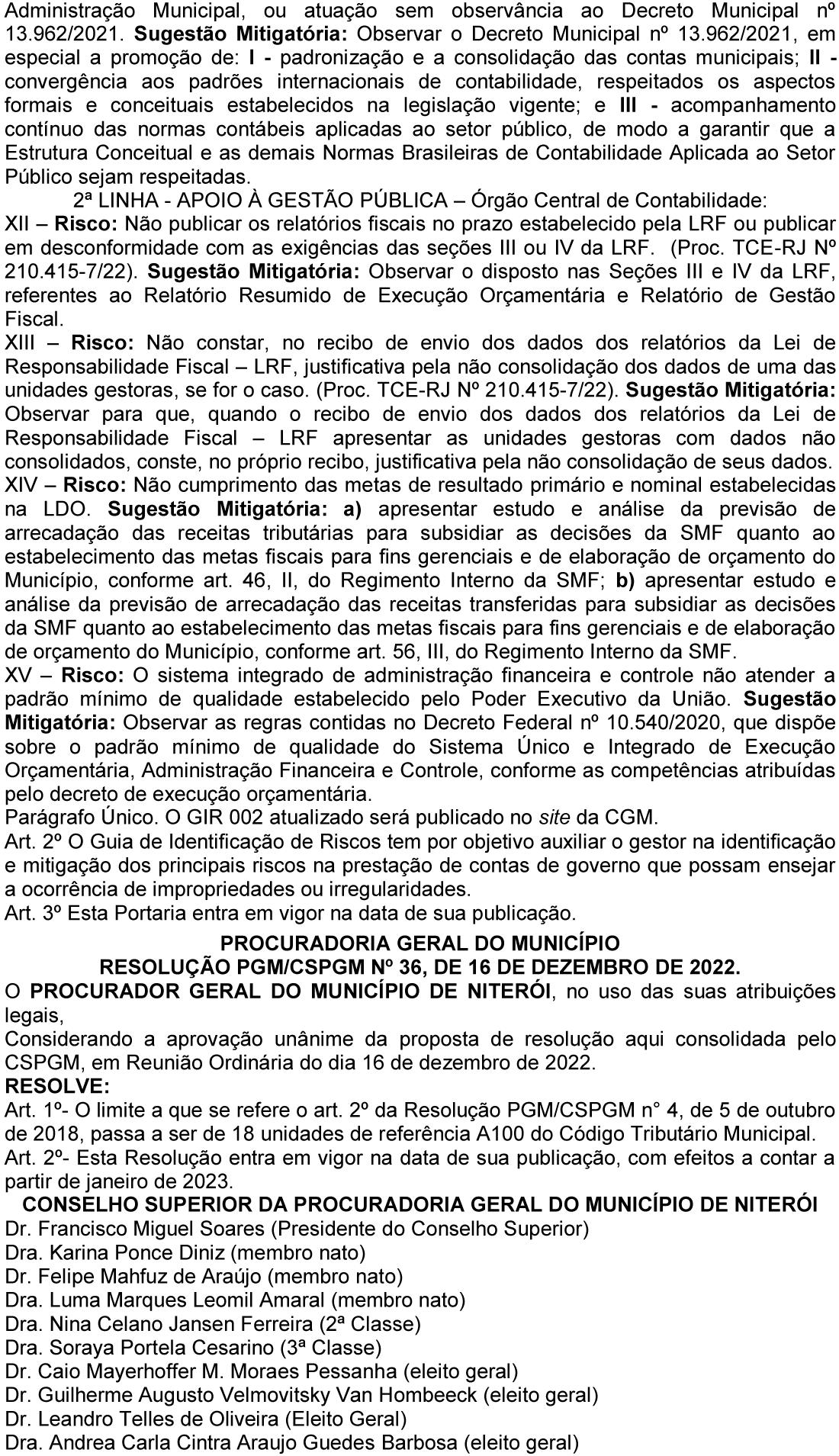 Administração Municipal, ou atuação sem observância ao Decreto Municipal nº 13.962/2021. Sugestão Mitigatória: Observar o Decreto Municipal nº 13.962/2021, em especial a promoção de: I - padronização e a consolidação das contas municipais; II - convergência aos padrões internacionais de contabilidade, respeitados os aspectos formais e conceituais estabelecidos na legislação vigente; e III - acompanhamento contínuo das normas contábeis aplicadas ao setor público, de modo a garantir que a Estrutura Conceitual e as demais Normas Brasileiras de Contabilidade Aplicada ao Setor Público sejam respeitadas.

2ª LINHA - APOIO À GESTÃO PÚBLICA – Órgão Central de Contabilidade:

XII – Risco: Não publicar os relatórios fiscais no prazo estabelecido pela LRF ou publicar em desconformidade com as exigências das seções III ou IV da LRF. (Proc. TCE-RJ Nº 210.415-7/22). Sugestão Mitigatória: Observar o disposto nas Seções III e IV da LRF, referentes ao Relatório Resumido de Execução Orçamentária e Relatório de Gestão Fiscal.

XIII – Risco: Não constar, no recibo de envio dos dados dos relatórios da Lei de Responsabilidade Fiscal – LRF, justificativa pela não consolidação dos dados de uma das unidades gestoras, se for o caso. (Proc. TCE-RJ Nº 210.415-7/22). Sugestão Mitigatória: Observar para que, quando o recibo de envio dos dados dos relatórios da Lei de Responsabilidade Fiscal – LRF apresentar as unidades gestoras com dados não consolidados, conste, no próprio recibo, justificativa pela não consolidação de seus dados.

XIV – Risco: Não cumprimento das metas de resultado primário e nominal estabelecidas na LDO. Sugestão Mitigatória: a) apresentar estudo e análise da previsão de arrecadação das receitas tributárias para subsidiar as decisões da SMF quanto ao estabelecimento das metas fiscais para fins gerenciais e de elaboração de orçamento do Município, conforme art. 46, II, do Regimento Interno da SMF; b) apresentar estudo e análise da previsão de arrecadação das receitas transferidas para subsidiar as decisões da SMF quanto ao estabelecimento das metas fiscais para fins gerenciais e de elaboração de orçamento do Município, conforme art. 56, III, do Regimento Interno da SMF.

XV – Risco: O sistema integrado de administração financeira e controle não atender a padrão mínimo de qualidade estabelecido pelo Poder Executivo da União. Sugestão Mitigatória: Observar as regras contidas no Decreto Federal nº 10.540/2020, que dispõe sobre o padrão mínimo de qualidade do Sistema Único e Integrado de Execução Orçamentária, Administração Financeira e Controle, conforme as competências atribuídas pelo decreto de execução orçamentária.

Parágrafo Único. O GIR 002 atualizado será publicado no site da CGM.

Art. 2º O Guia de Identificação de Riscos tem por objetivo auxiliar o gestor na identificação e mitigação dos principais riscos na prestação de contas de governo que possam ensejar a ocorrência de impropriedades ou irregularidades.

Art. 3º Esta Portaria entra em vigor na data de sua publicação.

PROCURADORIA GERAL DO MUNICÍPIO
RESOLUÇÃO PGM/CSPGM Nº 36, DE 16 DE DEZEMBRO DE 2022.

O PROCURADOR GERAL DO MUNICÍPIO DE NITERÓI, no uso das suas atribuições legais,

Considerando a aprovação unânime da proposta de resolução aqui consolidada pelo CSPGM, em Reunião Ordinária do dia 16 de dezembro de 2022.

RESOLVE:

Art. 1º- O limite a que se refere o art. 2º da Resolução PGM/CSPGM n° 4, de 5 de outubro de 2018, passa a ser de 18 unidades de referência A100 do Código Tributário Municipal.

Art. 2º- Esta Resolução entra em vigor na data de sua publicação, com efeitos a contar a partir de janeiro de 2023.

CONSELHO SUPERIOR DA PROCURADORIA GERAL DO MUNICÍPIO DE NITERÓI
Dr. Francisco Miguel Soares (Presidente do Conselho Superior)
Dra. Karina Ponce Diniz (membro nato)
Dr. Felipe Mahfuz de Araújo (membro nato)
Dra. Luma Marques Leomil Amaral (membro nato)
Dra. Nina Celano Jansen Ferreira (2ª Classe)
Dra. Soraya Portela Cesarino (3ª Classe)
Dr. Caio Mayerhoffer M. Moraes Pessanha (eleito geral)
Dr. Guilherme Augusto Velmovitsky Van Hombeeck (eleito geral)
Dr. Leandro Telles de Oliveira (Eleito Geral)
Dra. Andrea Carla Cintra Araujo Guedes Barbosa (eleito geral)